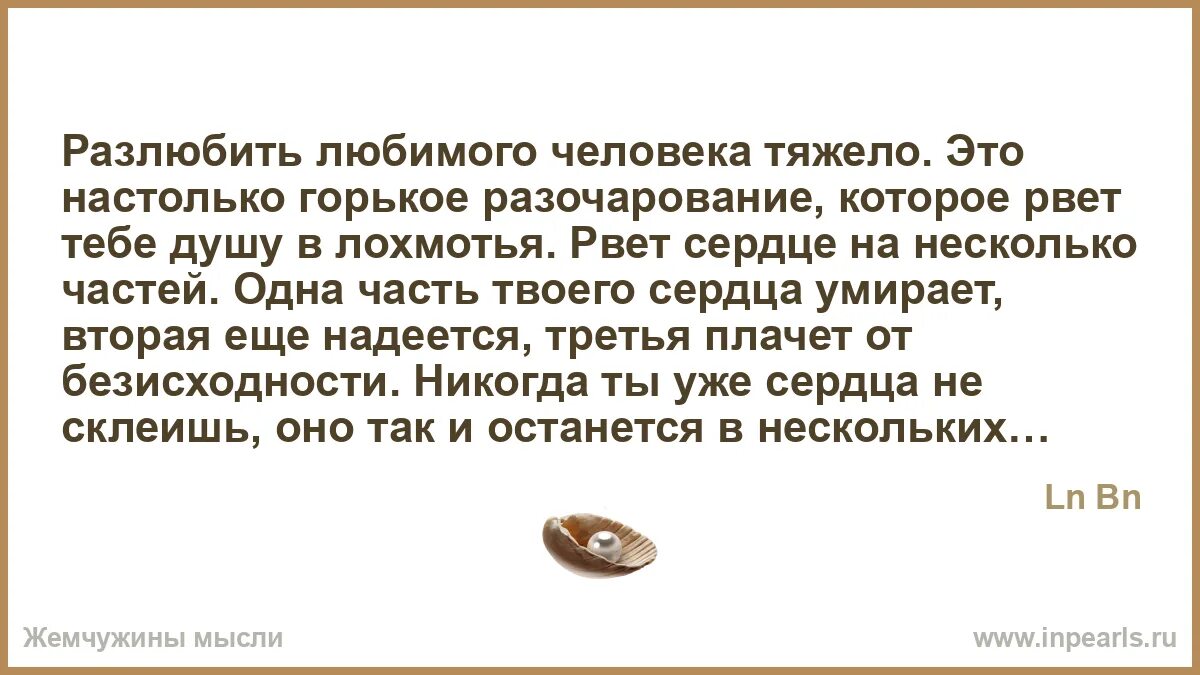 Разлюбить любимого человека тяжело. Это настолько горькое разочарование, которое рвет тебе душу в лохмотья. Рвет сердце на несколько частей. Одна часть твоего сердца умирает, вторая еще надеется, третья плачет от безисходности. Никогда ты уже сердца не склеишь, оно так и останется в нескольких…

Ln Bn

Жемчужины мысли

www.inpearls.ru